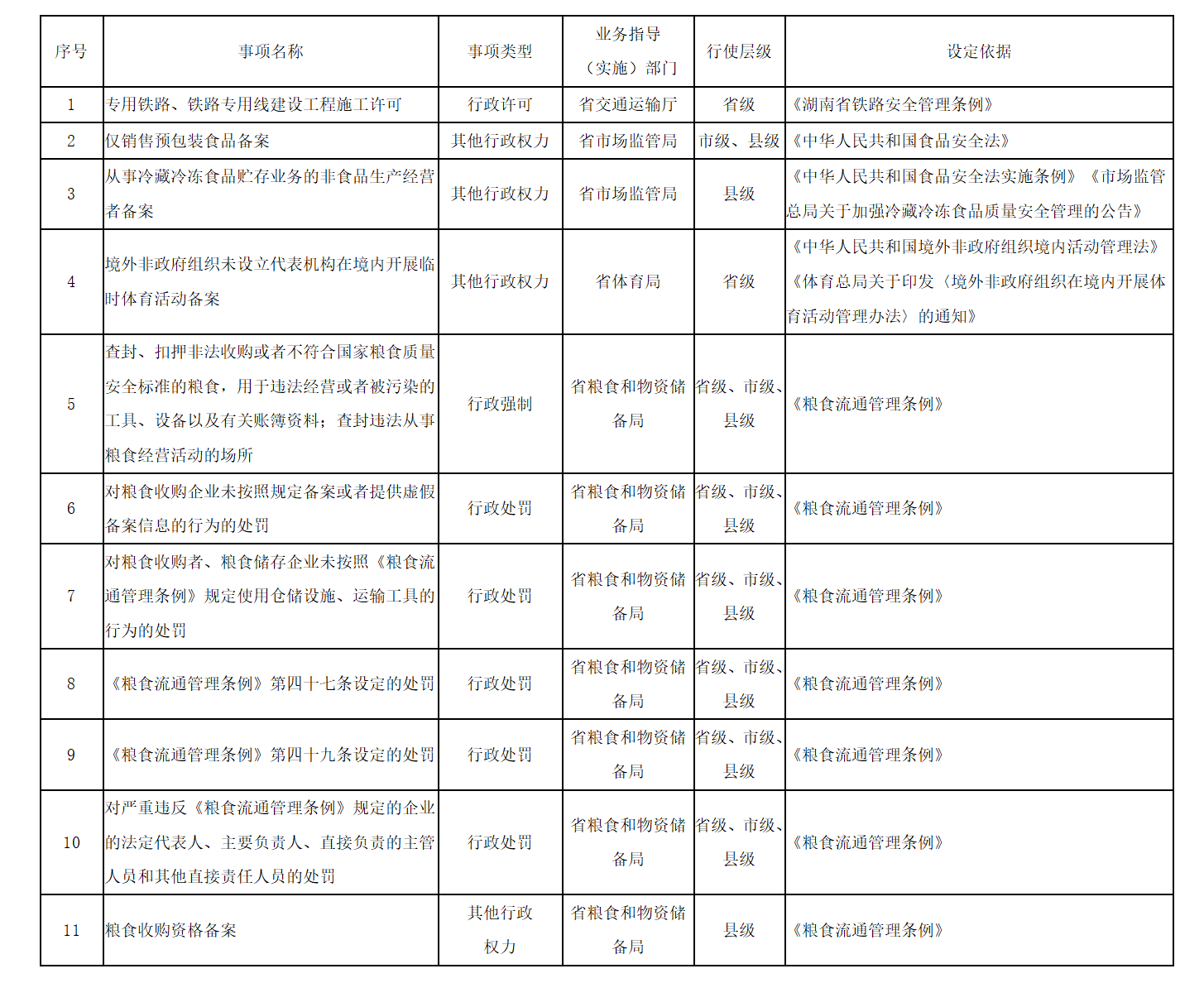 | 序号 | 事项名称 | 事项类型 | 业务指导（实施）部门 | 行使层级 | 设定依据 |
|---|---|---|---|---|---|
| 1 | 专用铁路、铁路专用线建设工程施工许可 | 行政许可 | 省交通运输厅 | 省级 | 《湖南省铁路安全管理条例》 |
| 2 | 仅销售预包装食品备案 | 其他行政权力 | 省市场监管局 | 市级、县级 | 《中华人民共和国食品安全法》 |
| 3 | 从事冷藏冷冻食品贮存业务的非食品生产经营者备案 | 其他行政权力 | 省市场监管局 | 县级 | 《中华人民共和国食品安全法实施条例》《市场监管总局关于加强冷藏冷冻食品质量安全管理的公告》 |
| 4 | 境外非政府组织未设立代表机构在境内开展临时体育活动备案 | 其他行政权力 | 省体育局 | 省级 | 《中华人民共和国境外非政府组织境内活动管理法》《体育总局关于印发〈境外非政府组织在境内开展体育活动管理办法〉的通知》 |
| 5 | 查封、扣押非法收购或者不符合国家粮食质量安全标准的粮食，用于违法经营或者被污染的工具、设备以及有关账簿资料；查封违法从事粮食经营活动的场所 | 行政强制 | 省粮食和物资储备局 | 省级、市级、县级 | 《粮食流通管理条例》 |
| 6 | 对粮食收购企业未按照规定备案或者提供虚假备案信息的行为的处罚 | 行政处罚 | 省粮食和物资储备局 | 省级、市级、县级 | 《粮食流通管理条例》 |
| 7 | 对粮食收购者、粮食储存企业未按照《粮食流通管理条例》规定使用仓储设施、运输工具的行为的处罚 | 行政处罚 | 省粮食和物资储备局 | 省级、市级、县级 | 《粮食流通管理条例》 |
| 8 | 《粮食流通管理条例》第四十七条设定的处罚 | 行政处罚 | 省粮食和物资储备局 | 省级、市级、县级 | 《粮食流通管理条例》 |
| 9 | 《粮食流通管理条例》第四十九条设定的处罚 | 行政处罚 | 省粮食和物资储备局 | 省级、市级、县级 | 《粮食流通管理条例》 |
| 10 | 对严重违反《粮食流通管理条例》规定的企业的法定代表人、主要负责人、直接负责的主管人员和其他直接责任人员的处罚 | 行政处罚 | 省粮食和物资储备局 | 省级、市级、县级 | 《粮食流通管理条例》 |
| 11 | 粮食收购资格备案 | 其他行政权力 | 省粮食和物资储备局 | 县级 | 《粮食流通管理条例》 |